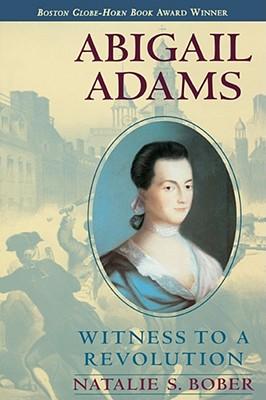 BOSTON GLOBE-HORN BOOK AWARD WINNER

ABIGAIL ADAMS

WITNESS TO A REVOLUTION

NATALIE S. BOBER